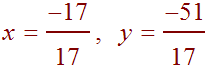 $x = \frac{-17}{17}, \ y = \frac{-51}{17}$